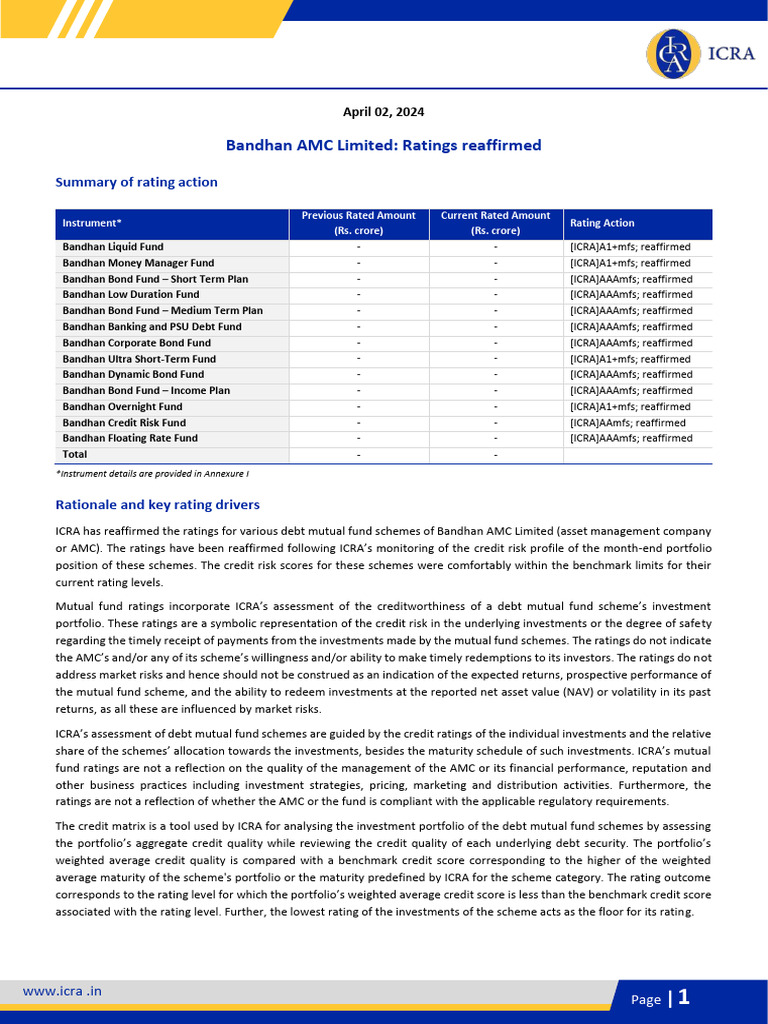 ICRA

April 02, 2024

Bandhan AMC Limited: Ratings reaffirmed

Summary of rating action

| Instrument* | Previous Rated Amount (Rs. crore) | Current Rated Amount (Rs. crore) | Rating Action |
|---|---|---|---|
| Bandhan Liquid Fund | - | - | [ICRA]A1+mfs; reaffirmed |
| Bandhan Money Manager Fund | - | - | [ICRA]A1+mfs; reaffirmed |
| Bandhan Bond Fund – Short Term Plan | - | - | [ICRA]AAAmfs; reaffirmed |
| Bandhan Low Duration Fund | - | - | [ICRA]AAAmfs; reaffirmed |
| Bandhan Bond Fund – Medium Term Plan | - | - | [ICRA]AAAmfs; reaffirmed |
| Bandhan Banking and PSU Debt Fund | - | - | [ICRA]AAAmfs; reaffirmed |
| Bandhan Corporate Bond Fund | - | - | [ICRA]AAAmfs; reaffirmed |
| Bandhan Ultra Short-Term Fund | - | - | [ICRA]A1+mfs; reaffirmed |
| Bandhan Dynamic Bond Fund | - | - | [ICRA]AAAmfs; reaffirmed |
| Bandhan Bond Fund – Income Plan | - | - | [ICRA]AAAmfs; reaffirmed |
| Bandhan Overnight Fund | - | - | [ICRA]A1+mfs; reaffirmed |
| Bandhan Credit Risk Fund | - | - | [ICRA]AAmfs; reaffirmed |
| Bandhan Floating Rate Fund | - | - | [ICRA]AAAmfs; reaffirmed |
| Total | - | - | |

*Instrument details are provided in Annexure I

Rationale and key rating drivers

ICRA has reaffirmed the ratings for various debt mutual fund schemes of Bandhan AMC Limited (asset management company or AMC). The ratings have been reaffirmed following ICRA's monitoring of the credit risk profile of the month-end portfolio position of these schemes. The credit risk scores for these schemes were comfortably within the benchmark limits for their current rating levels.

Mutual fund ratings incorporate ICRA's assessment of the creditworthiness of a debt mutual fund scheme's investment portfolio. These ratings are a symbolic representation of the credit risk in the underlying investments or the degree of safety regarding the timely receipt of payments from the investments made by the mutual fund schemes. The ratings do not indicate the AMC's and/or any of its scheme's willingness and/or ability to make timely redemptions to its investors. The ratings do not address market risks and hence should not be construed as an indication of the expected returns, prospective performance of the mutual fund scheme, and the ability to redeem investments at the reported net asset value (NAV) or volatility in its past returns, as all these are influenced by market risks.

ICRA's assessment of debt mutual fund schemes are guided by the credit ratings of the individual investments and the relative share of the schemes' allocation towards the investments, besides the maturity schedule of such investments. ICRA's mutual fund ratings are not a reflection on the quality of the management of the AMC or its financial performance, reputation and other business practices including investment strategies, pricing, marketing and distribution activities. Furthermore, the ratings are not a reflection of whether the AMC or the fund is compliant with the applicable regulatory requirements.

The credit matrix is a tool used by ICRA for analysing the investment portfolio of the debt mutual fund schemes by assessing the portfolio's aggregate credit quality while reviewing the credit quality of each underlying debt security. The portfolio's weighted average credit quality is compared with a benchmark credit score corresponding to the higher of the weighted average maturity of the scheme's portfolio or the maturity predefined by ICRA for the scheme category. The rating outcome corresponds to the rating level for which the portfolio's weighted average credit score is less than the benchmark credit score associated with the rating level. Further, the lowest rating of the investments of the scheme acts as the floor for its rating.

www.icra .in

Page | 1